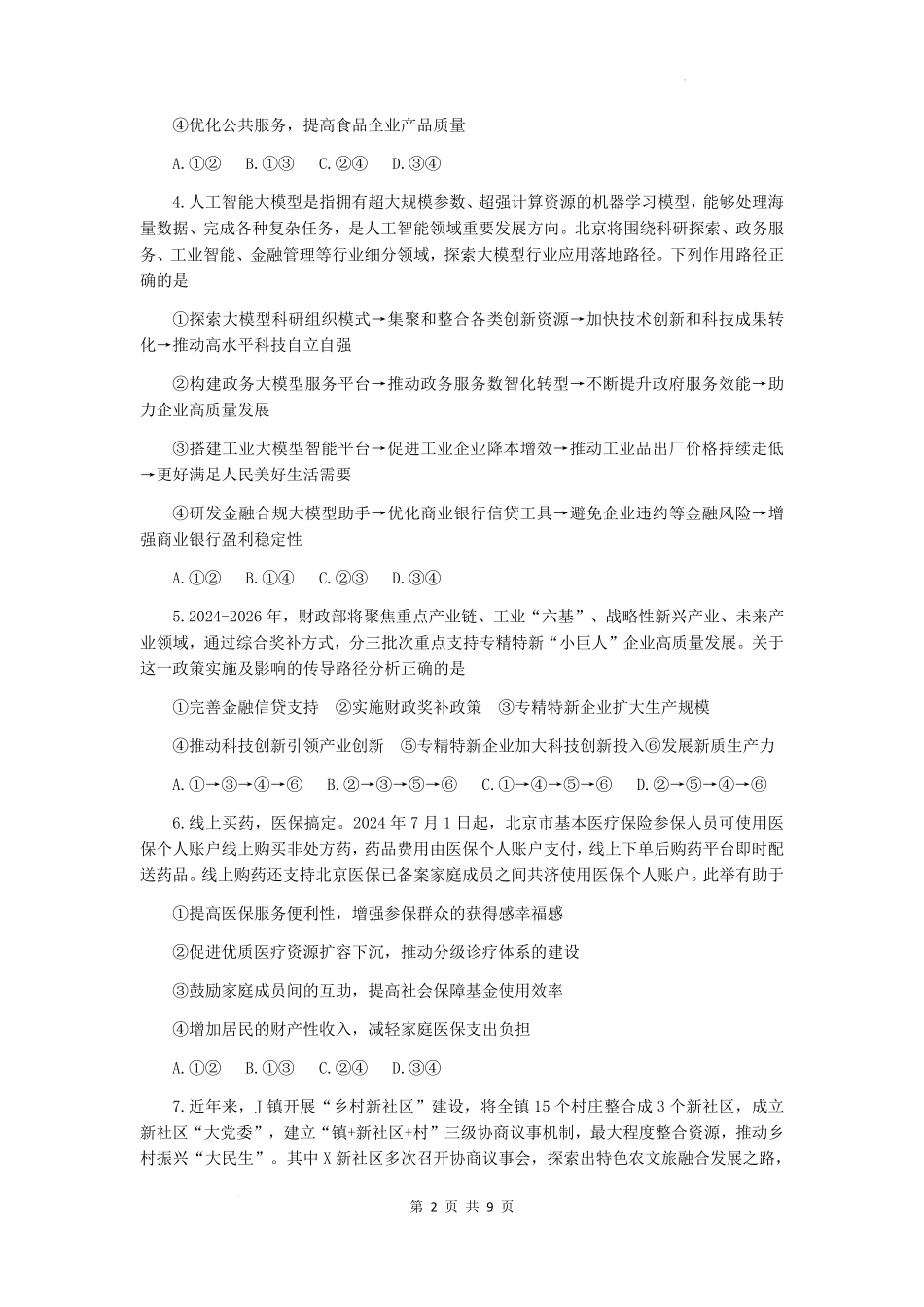 ④优化公共服务，提高食品企业产品质量

A.①②　B.①③　C.②④　D.③④

4.人工智能大模型是指拥有超大规模参数、超强计算资源的机器学习模型，能够处理海量数据、完成各种复杂任务，是人工智能领域重要发展方向。北京将围绕科研探索、政务服务、工业智能、金融管理等行业细分领域，探索大模型行业应用落地路径。下列作用路径正确的是

①探索大模型科研组织模式→集聚和整合各类创新资源→加快技术创新和科技成果转化→推动高水平科技自立自强

②构建政务大模型服务平台→推动政务服务数智化转型→不断提升政府服务效能→助力企业高质量发展

③搭建工业大模型智能平台→促进工业企业降本增效→推动工业品出厂价格持续走低→更好满足人民美好生活需要

④研发金融合规大模型助手→优化商业银行信贷工具→避免企业违约等金融风险→增强商业银行盈利稳定性

A.①②　B.①④　C.②③　D.③④

5.2024-2026年，财政部将聚焦重点产业链、工业“六基”、战略性新兴产业、未来产业领域，通过综合奖补方式，分三批次重点支持专精特新“小巨人”企业高质量发展。关于这一政策实施及影响的传导路径分析正确的是

①完善金融信贷支持　②实施财政奖补政策　③专精特新企业扩大生产规模

④推动科技创新引领产业创新　⑤专精特新企业加大科技创新投入⑥发展新质生产力

A.①→③→④→⑥　B.②→③→⑤→⑥　C.①→④→⑤→⑥　D.②→⑤→④→⑥

6.线上买药，医保搞定。2024年7月1日起，北京市基本医疗保险参保人员可使用医保个人账户线上购买非处方药，药品费用由医保个人账户支付，线上下单后购药平台即时配送药品。线上购药还支持北京医保已备案家庭成员之间共济使用医保个人账户。此举有助于

①提高医保服务便利性，增强参保群众的获得感幸福感

②促进优质医疗资源扩容下沉，推动分级诊疗体系的建设

③鼓励家庭成员间的互助，提高社会保障基金使用效率

④增加居民的财产性收入，减轻家庭医保支出负担

A.①②　B.①③　C.②④　D.③④

7.近年来，J镇开展“乡村新社区”建设，将全镇15个村庄整合成3个新社区，成立新社区“大党委”，建立“镇+新社区+村”三级协商议事机制，最大程度整合资源，推动乡村振兴“大民生”。其中X新社区多次召开协商议事会，探索出特色农文旅融合发展之路，

第 2 页 共 9 页